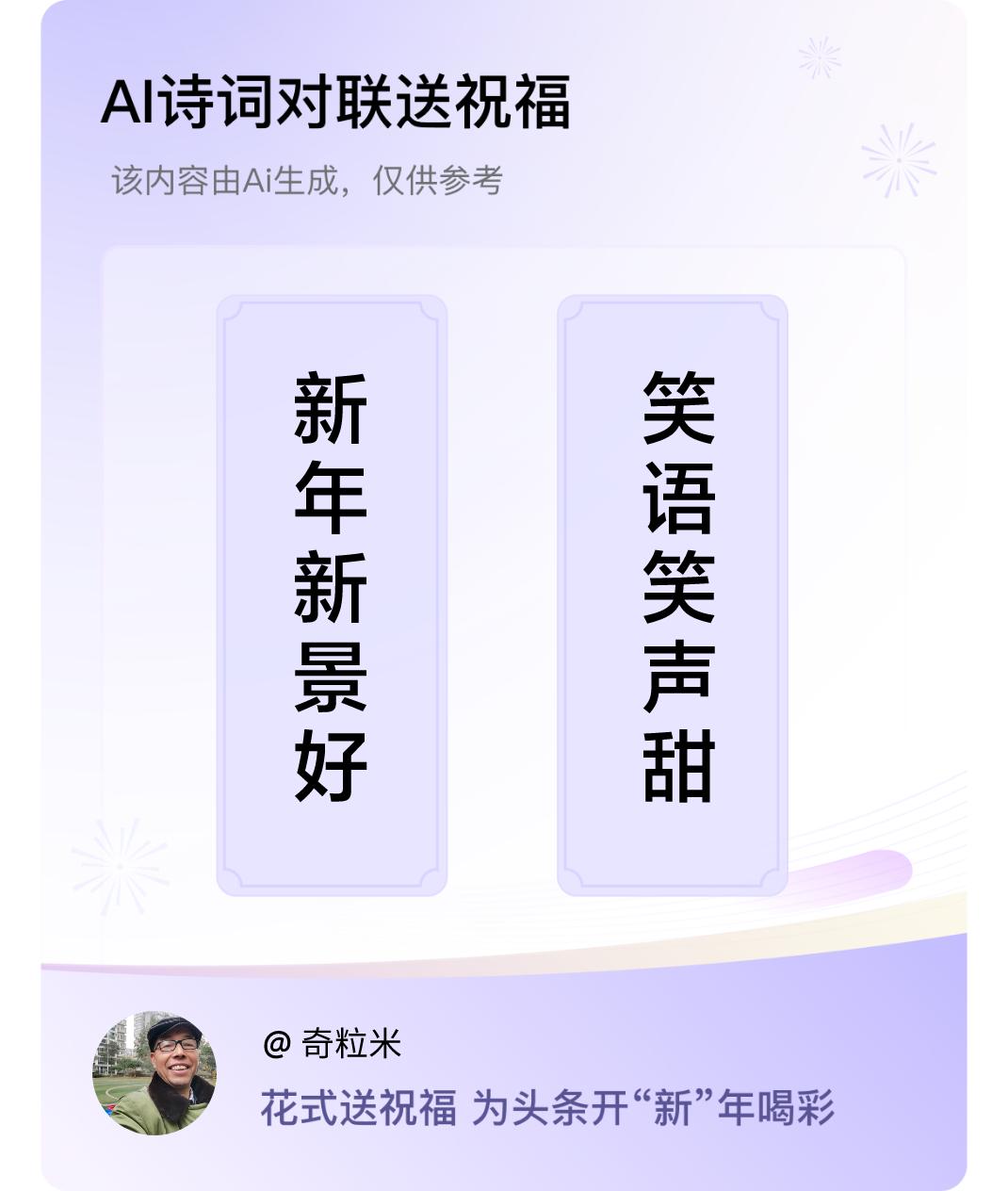 AI诗词对联送祝福

该内容由Ai生成，仅供参考

新年新景好

笑语笑声甜

@ 奇粒米

花式送祝福 为头条开“新”年喝彩